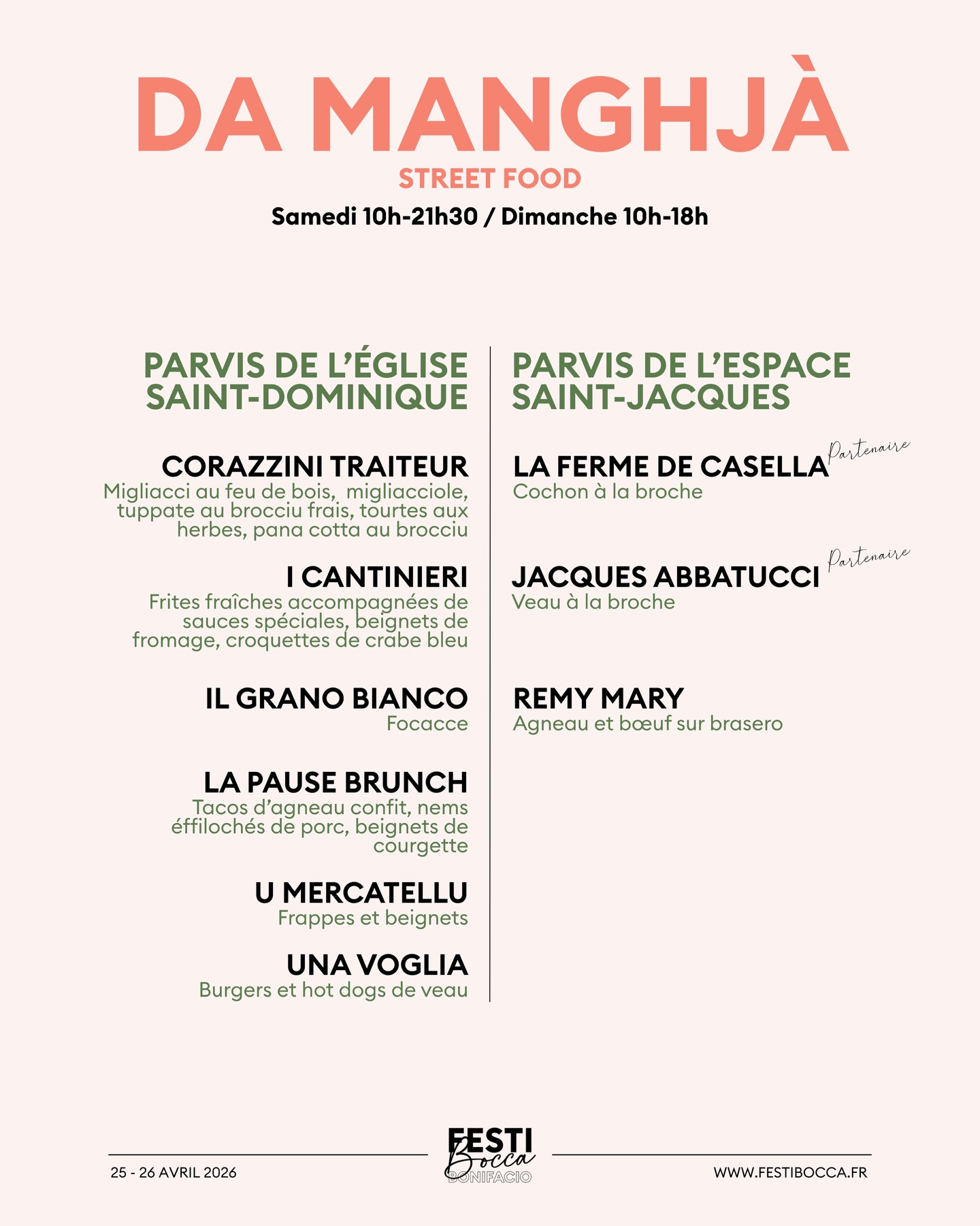 DA MANGHJÀ

STREET FOOD

Samedi 10h-21h30 / Dimanche 10h-18h

PARVIS DE L'ÉGLISE SAINT-DOMINIQUE

CORAZZINI TRAITEUR
Migliacci au feu de bois, migliacciole, tuppate au brocciu frais, tourtes aux herbes, pana cotta au brocciu

I CANTINIERI
Frites fraîches accompagnées de sauces spéciales, beignets de fromage, croquettes de crabe bleu

IL GRANO BIANCO
Focacce

LA PAUSE BRUNCH
Tacos d'agneau confit, nems éffilochés de porc, beignets de courgette

U MERCATELLU
Frappes et beignets

UNA VOGLIA
Burgers et hot dogs de veau

PARVIS DE L'ESPACE SAINT-JACQUES

LA FERME DE CASELLA Partenaire
Cochon à la broche

JACQUES ABBATUCCI Partenaire
Veau à la broche

REMY MARY
Agneau et bœuf sur brasero

25 - 26 AVRIL 2026

FESTI Bocca BONIFACIO

WWW.FESTIBOCCA.FR